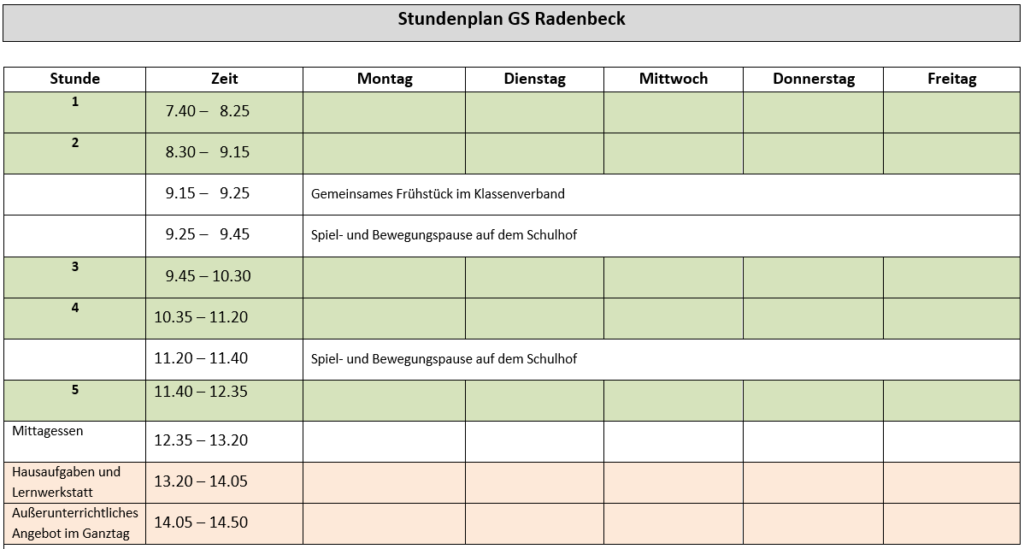 Stundenplan GS Radenbeck

| Stunde | Zeit | Montag | Dienstag | Mittwoch | Donnerstag | Freitag |
|---|---|---|---|---|---|---|
| 1 | 7.40 – 8.25 | | | | | |
| 2 | 8.30 – 9.15 | | | | | |
| | 9.15 – 9.25 | Gemeinsames Frühstück im Klassenverband | | | | |
| | 9.25 – 9.45 | Spiel- und Bewegungspause auf dem Schulhof | | | | |
| 3 | 9.45 – 10.30 | | | | | |
| 4 | 10.35 – 11.20 | | | | | |
| | 11.20 – 11.40 | Spiel- und Bewegungspause auf dem Schulhof | | | | |
| 5 | 11.40 – 12.35 | | | | | |
| Mittagessen | 12.35 – 13.20 | | | | | |
| Hausaufgaben und Lernwerkstatt | 13.20 – 14.05 | | | | | |
| Außerunterrichtliches Angebot im Ganztag | 14.05 – 14.50 | | | | | |